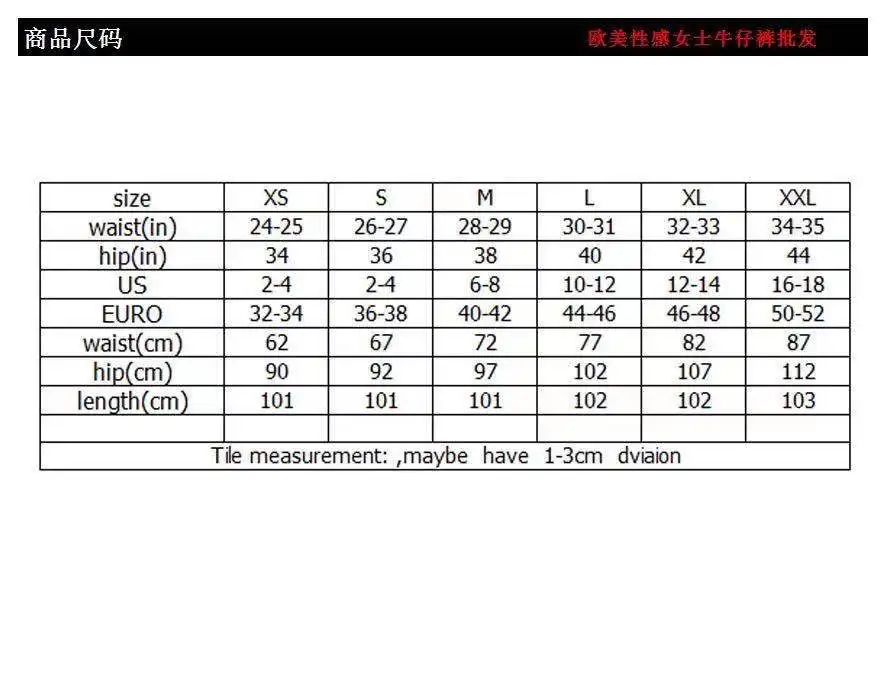 商品尺码

欧美性感女士牛仔裤批发

| size | XS | S | M | L | XL | XXL |
|---|---|---|---|---|---|---|
| waist(in) | 24-25 | 26-27 | 28-29 | 30-31 | 32-33 | 34-35 |
| hip(in) | 34 | 36 | 38 | 40 | 42 | 44 |
| US | 2-4 | 2-4 | 6-8 | 10-12 | 12-14 | 16-18 |
| EURO | 32-34 | 36-38 | 40-42 | 44-46 | 46-48 | 50-52 |
| waist(cm) | 62 | 67 | 72 | 77 | 82 | 87 |
| hip(cm) | 90 | 92 | 97 | 102 | 107 | 112 |
| length(cm) | 101 | 101 | 101 | 102 | 102 | 103 |
| | | | | | | |

Tile measurement: ,maybe have 1-3cm dviaion